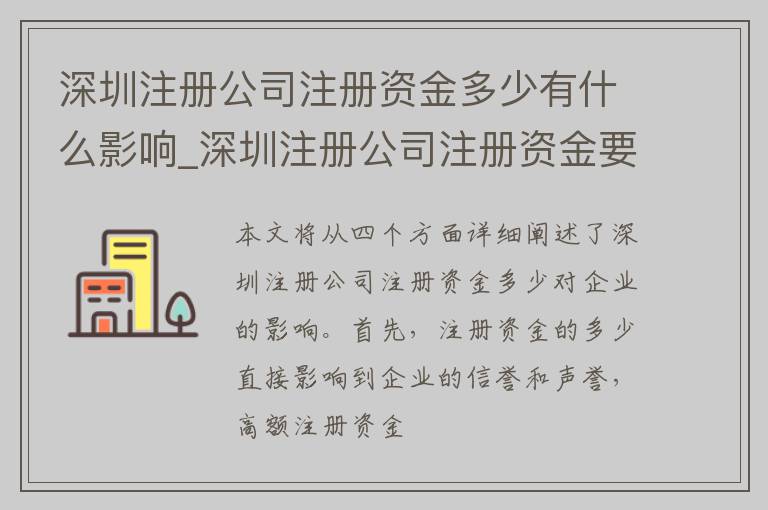 深圳注册公司注册资金多少有什么影响_深圳注册公司注册资金要

本文将从四个方面详细阐述了深圳注册公司注册资金多少对企业的影响。首先，注册资金的多少直接影响到企业的信誉和声誉，高额注册资金